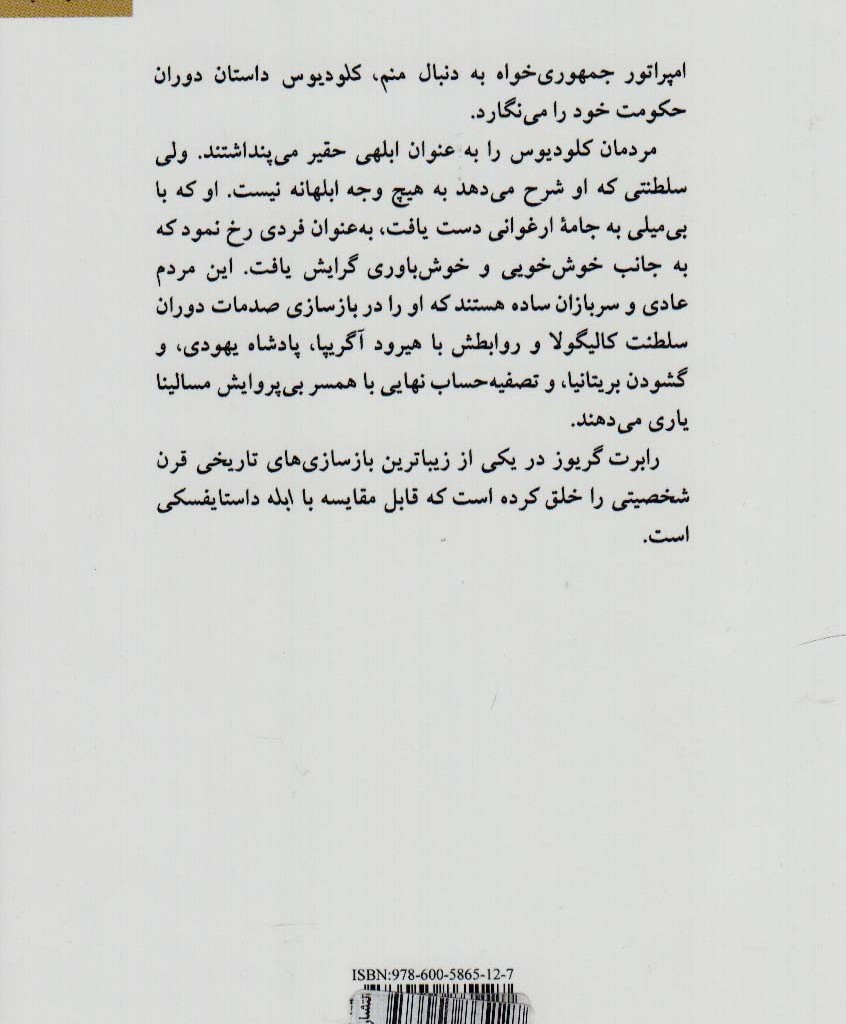 امپراتور جمهوری‌خواه به دنبال منم، کلودیوس داستان دوران حکومت خود را می‌نگارد.

مردمان کلودیوس را به عنوان ابلهی حقیر می‌پنداشتند. ولی سلطنتی که او شرح می‌دهد به هیچ وجه ابلهانه نیست. او که با بی‌میلی به جامهٔ ارغوانی دست یافت، به‌عنوان فردی رخ نمود که به جانب خوش‌خویی و خوش‌باوری گرایش یافت. این مردم عادی و سربازان ساده هستند که او را در بازسازی صدمات دوران سلطنت کالیگولا و روابطش با هیرود آگریپا، پادشاه یهودی، و گشودن بریتانیا، و تصفیه‌حساب نهایی با همسر بی‌پروایش مسالینا یاری می‌دهند.

رابرت گریوز در یکی از زیباترین بازسازی‌های تاریخی قرن شخصیتی را خلق کرده است که قابل مقایسه با ابله داستایفسکی است.

ISBN:978-600-5865-12-7